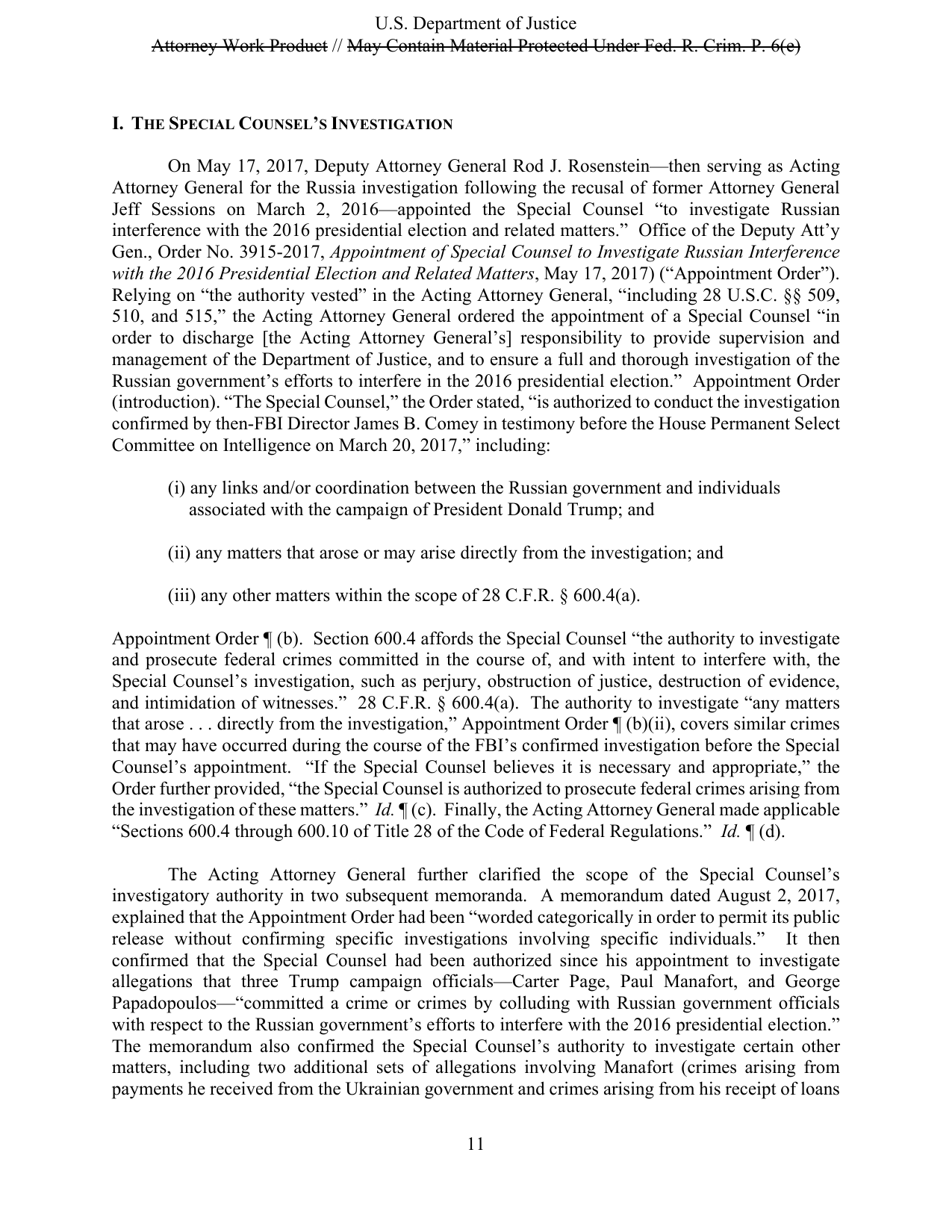 U.S. Department of Justice
Attorney Work Product // May Contain Material Protected Under Fed. R. Crim. P. 6(e)

I. THE SPECIAL COUNSEL'S INVESTIGATION

On May 17, 2017, Deputy Attorney General Rod J. Rosenstein—then serving as Acting Attorney General for the Russia investigation following the recusal of former Attorney General Jeff Sessions on March 2, 2016—appointed the Special Counsel "to investigate Russian interference with the 2016 presidential election and related matters." Office of the Deputy Att'y Gen., Order No. 3915-2017, Appointment of Special Counsel to Investigate Russian Interference with the 2016 Presidential Election and Related Matters, May 17, 2017) ("Appointment Order"). Relying on "the authority vested" in the Acting Attorney General, "including 28 U.S.C. §§ 509, 510, and 515," the Acting Attorney General ordered the appointment of a Special Counsel "in order to discharge [the Acting Attorney General's] responsibility to provide supervision and management of the Department of Justice, and to ensure a full and thorough investigation of the Russian government's efforts to interfere in the 2016 presidential election." Appointment Order (introduction). "The Special Counsel," the Order stated, "is authorized to conduct the investigation confirmed by then-FBI Director James B. Comey in testimony before the House Permanent Select Committee on Intelligence on March 20, 2017," including:

(i) any links and/or coordination between the Russian government and individuals associated with the campaign of President Donald Trump; and

(ii) any matters that arose or may arise directly from the investigation; and

(iii) any other matters within the scope of 28 C.F.R. § 600.4(a).

Appointment Order ¶ (b). Section 600.4 affords the Special Counsel "the authority to investigate and prosecute federal crimes committed in the course of, and with intent to interfere with, the Special Counsel's investigation, such as perjury, obstruction of justice, destruction of evidence, and intimidation of witnesses." 28 C.F.R. § 600.4(a). The authority to investigate "any matters that arose . . . directly from the investigation," Appointment Order ¶ (b)(ii), covers similar crimes that may have occurred during the course of the FBI's confirmed investigation before the Special Counsel's appointment. "If the Special Counsel believes it is necessary and appropriate," the Order further provided, "the Special Counsel is authorized to prosecute federal crimes arising from the investigation of these matters." Id. ¶ (c). Finally, the Acting Attorney General made applicable "Sections 600.4 through 600.10 of Title 28 of the Code of Federal Regulations." Id. ¶ (d).

The Acting Attorney General further clarified the scope of the Special Counsel's investigatory authority in two subsequent memoranda. A memorandum dated August 2, 2017, explained that the Appointment Order had been "worded categorically in order to permit its public release without confirming specific investigations involving specific individuals." It then confirmed that the Special Counsel had been authorized since his appointment to investigate allegations that three Trump campaign officials—Carter Page, Paul Manafort, and George Papadopoulos—"committed a crime or crimes by colluding with Russian government officials with respect to the Russian government's efforts to interfere with the 2016 presidential election." The memorandum also confirmed the Special Counsel's authority to investigate certain other matters, including two additional sets of allegations involving Manafort (crimes arising from payments he received from the Ukrainian government and crimes arising from his receipt of loans

11